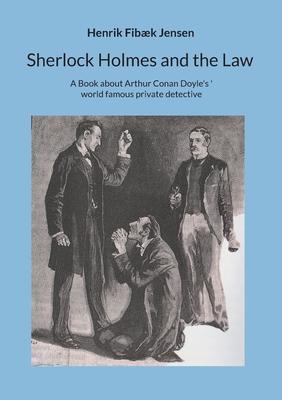 Henrik Fibæk Jensen

Sherlock Holmes and the Law

A Book about Arthur Conan Doyle's ' world famous private detective